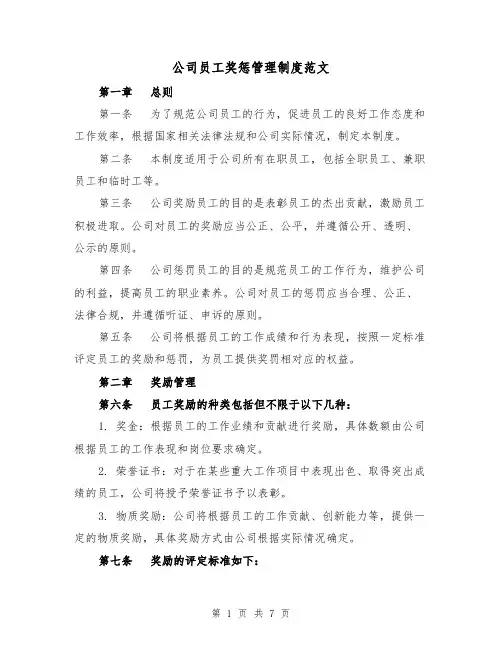 公司员工奖惩管理制度范文

第一章　总则

第一条　为了规范公司员工的行为，促进员工的良好工作态度和工作效率，根据国家相关法律法规和公司实际情况，制定本制度。

第二条　本制度适用于公司所有在职员工，包括全职员工、兼职员工和临时工等。

第三条　公司奖励员工的目的是表彰员工的杰出贡献，激励员工积极进取。公司对员工的奖励应当公正、公平，并遵循公开、透明、公示的原则。

第四条　公司惩罚员工的目的是规范员工的工作行为，维护公司的利益，提高员工的职业素养。公司对员工的惩罚应当合理、公正、法律合规，并遵循听证、申诉的原则。

第五条　公司将根据员工的工作成绩和行为表现，按照一定标准评定员工的奖励和惩罚，为员工提供奖罚相对应的权益。

第二章　奖励管理

第六条　员工奖励的种类包括但不限于以下几种：

1. 奖金：根据员工的工作业绩和贡献进行奖励，具体数额由公司根据员工的工作表现和岗位要求确定。

2. 荣誉证书：对于在某些重大工作项目中表现出色、取得突出成绩的员工，公司将授予荣誉证书予以表彰。

3. 物质奖励：公司将根据员工的工作贡献、创新能力等，提供一定的物质奖励，具体奖励方式由公司根据实际情况确定。

第七条　奖励的评定标准如下：

第 1 页 共 7 页